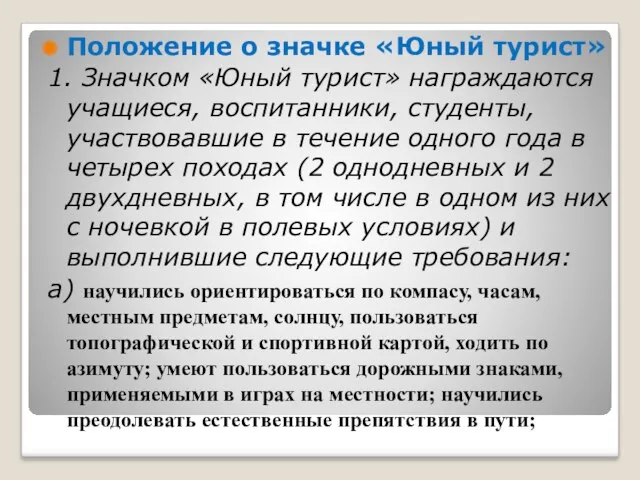 Положение о значке «Юный турист»

1. Значком «Юный турист» награждаются учащиеся, воспитанники, студенты, участвовавшие в течение одного года в четырех походах (2 однодневных и 2 двухдневных, в том числе в одном из них с ночевкой в полевых условиях) и выполнившие следующие требования:

а) научились ориентироваться по компасу, часам, местным предметам, солнцу, пользоваться топографической и спортивной картой, ходить по азимуту; умеют пользоваться дорожными знаками, применяемыми в играх на местности; научились преодолевать естественные препятствия в пути;